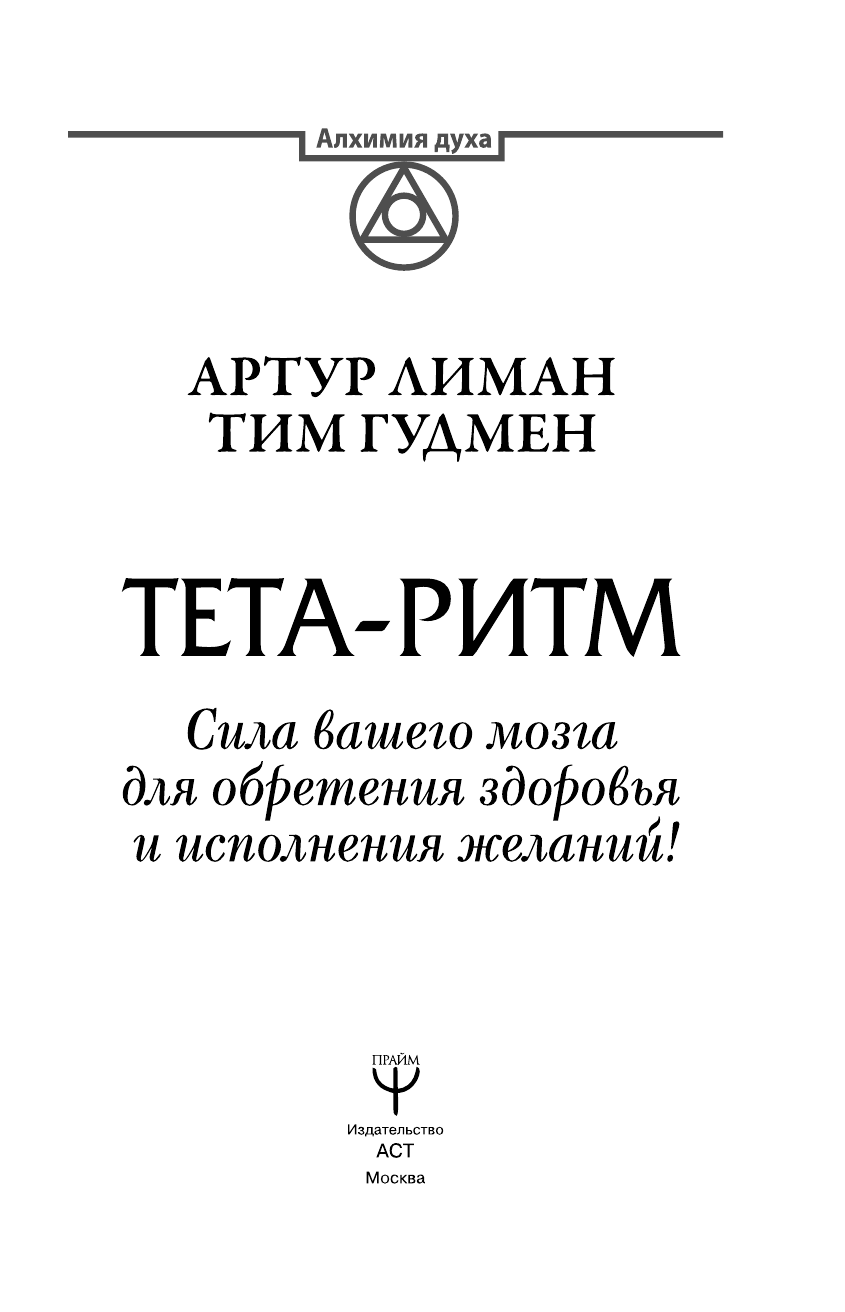 Алхимия духа

АРТУР ЛИМАН
ТИМ ГУДМЕН

ТЕТА-РИТМ

Сила вашего мозга для обретения здоровья и исполнения желаний!

ПРАЙМ

Издательство
АСТ
Москва